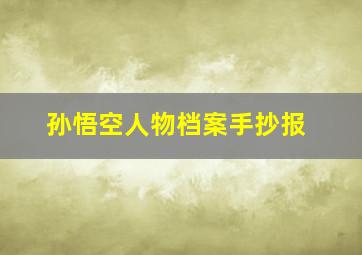 孙悟空人物档案手抄报